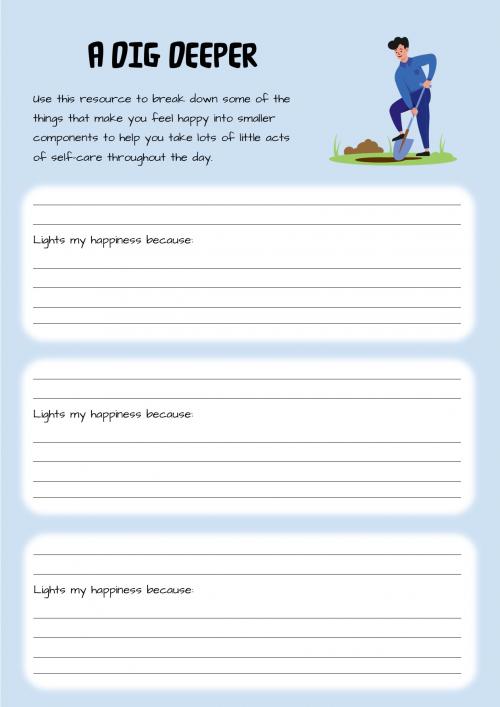 A DIG DEEPER

Use this resource to break down some of the things that make you feel happy into smaller components to help you take lots of little acts of self-care throughout the day.

Lights my happiness because:

Lights my happiness because:

Lights my happiness because: